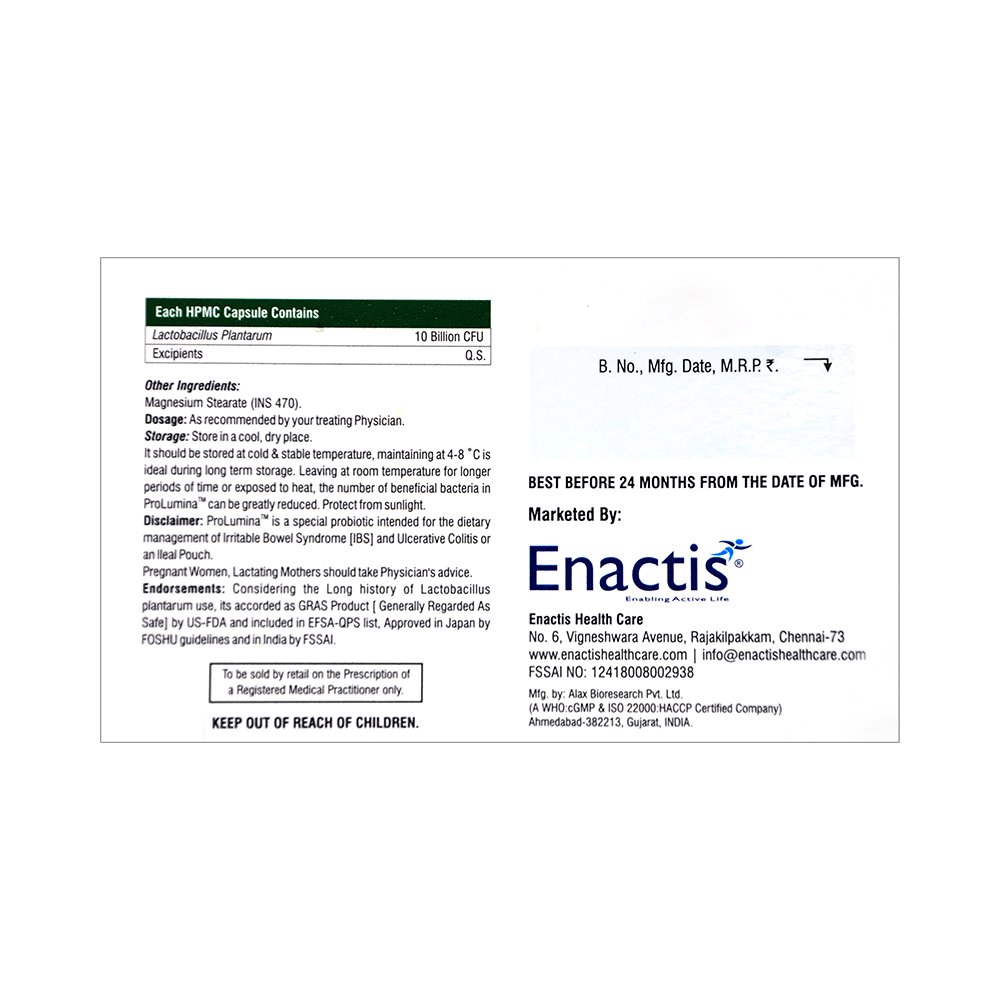 | Each HPMC Capsule Contains | |
|---|---|
| Lactobacillus Plantarum | 10 Billion CFU |
| Excipients | Q.S. |

Other Ingredients:
Magnesium Stearate (INS 470).
Dosage: As recommended by your treating Physician.
Storage: Store in a cool, dry place.
It should be stored at cold & stable temperature, maintaining at 4-8 °C is ideal during long term storage. Leaving at room temperature for longer periods of time or exposed to heat, the number of beneficial bacteria in ProLumina™ can be greatly reduced. Protect from sunlight.
Disclaimer: ProLumina™ is a special probiotic intended for the dietary management of Irritable Bowel Syndrome [IBS] and Ulcerative Colitis or an Ileal Pouch.
Pregnant Women, Lactating Mothers should take Physician's advice.
Endorsements: Considering the Long history of Lactobacillus plantarum use, its accorded as GRAS Product [ Generally Regarded As Safe] by US-FDA and included in EFSA-QPS list, Approved in Japan by FOSHU guidelines and in India by FSSAI.

To be sold by retail on the Prescription of a Registered Medical Practitioner only.

KEEP OUT OF REACH OF CHILDREN.

B. No., Mfg. Date, M.R.P. ₹.

BEST BEFORE 24 MONTHS FROM THE DATE OF MFG.

Marketed By:

Enactis®
Enabling Active Life

Enactis Health Care
No. 6, Vigneshwara Avenue, Rajakilpakkam, Chennai-73
www.enactishealthcare.com | info@enactishealthcare.com
FSSAI NO: 12418008002938

Mfg. by: Alax Bioresearch Pvt. Ltd.
(A WHO:cGMP & ISO 22000:HACCP Certified Company)
Ahmedabad-382213, Gujarat, INDIA.